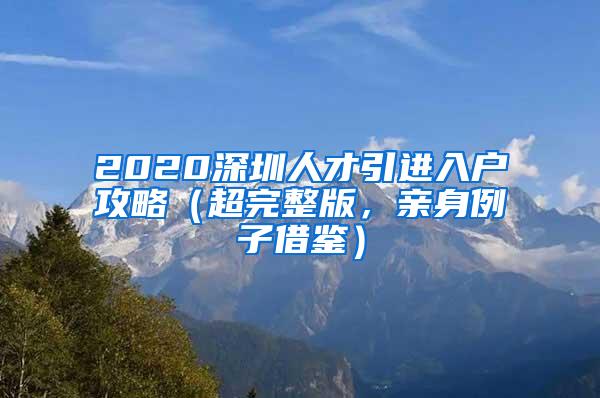 2020深圳人才引进入户攻略（超完整版，亲身例子借鉴）